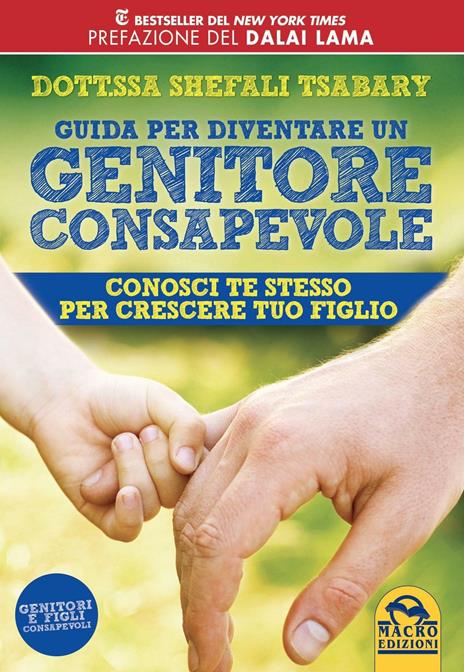 BESTSELLER DEL NEW YORK TIMES
PREFAZIONE DEL DALAI LAMA

DOTT.SSA SHEFALI TSABARY

GUIDA PER DIVENTARE UN
GENITORE CONSAPEVOLE

CONOSCI TE STESSO PER CRESCERE TUO FIGLIO

GENITORI E FIGLI CONSAPEVOLI

MACRO EDIZIONI